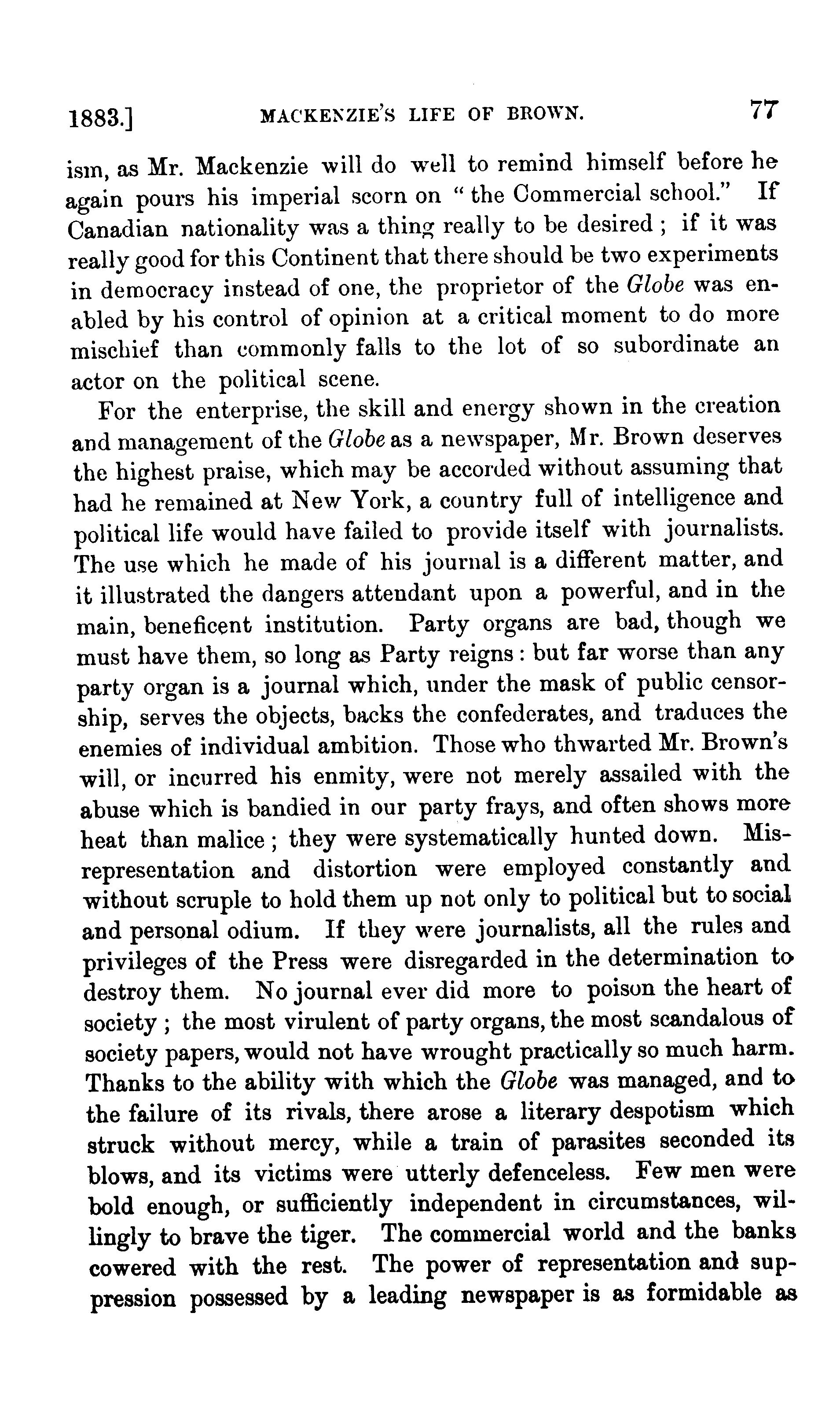 1883.] MACKENZIE'S LIFE OF BROWN. 77

ism, as Mr. Mackenzie will do well to remind himself before he again pours his imperial scorn on "the Commercial school." If Canadian nationality was a thing really to be desired; if it was really good for this Continent that there should be two experiments in democracy instead of one, the proprietor of the Globe was enabled by his control of opinion at a critical moment to do more mischief than commonly falls to the lot of so subordinate an actor on the political scene.

For the enterprise, the skill and energy shown in the creation and management of the Globe as a newspaper, Mr. Brown deserves the highest praise, which may be accorded without assuming that had he remained at New York, a country full of intelligence and political life would have failed to provide itself with journalists. The use which he made of his journal is a different matter, and it illustrated the dangers attendant upon a powerful, and in the main, beneficent institution. Party organs are bad, though we must have them, so long as Party reigns: but far worse than any party organ is a journal which, under the mask of public censorship, serves the objects, backs the confederates, and traduces the enemies of individual ambition. Those who thwarted Mr. Brown's will, or incurred his enmity, were not merely assailed with the abuse which is bandied in our party frays, and often shows more heat than malice; they were systematically hunted down. Misrepresentation and distortion were employed constantly and without scruple to hold them up not only to political but to social and personal odium. If they were journalists, all the rules and privileges of the Press were disregarded in the determination to destroy them. No journal ever did more to poison the heart of society; the most virulent of party organs, the most scandalous of society papers, would not have wrought practically so much harm. Thanks to the ability with which the Globe was managed, and to the failure of its rivals, there arose a literary despotism which struck without mercy, while a train of parasites seconded its blows, and its victims were utterly defenceless. Few men were bold enough, or sufficiently independent in circumstances, willingly to brave the tiger. The commercial world and the banks cowered with the rest. The power of representation and suppression possessed by a leading newspaper is as formidable as